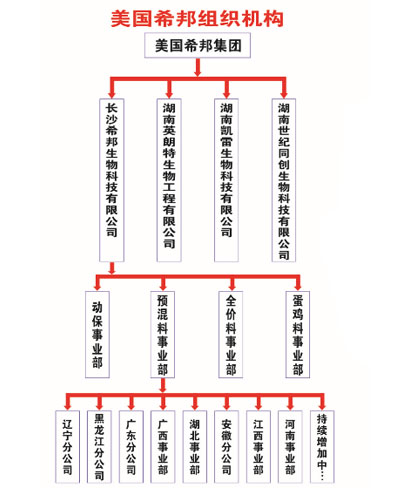 美国希邦组织机构

美国希邦集团

长沙希邦生物科技有限公司

湖南英朗特生物工程有限公司

湖南凯雷生物科技有限公司

湖南世纪同创生物科技有限公司

动保事业部

预混料事业部

全价料事业部

蛋鸡料事业部

辽宁分公司

黑龙江分公司

广东分公司

广西事业部

湖北事业部

安徽分公司

江西事业部

河南事业部

持续增加中…